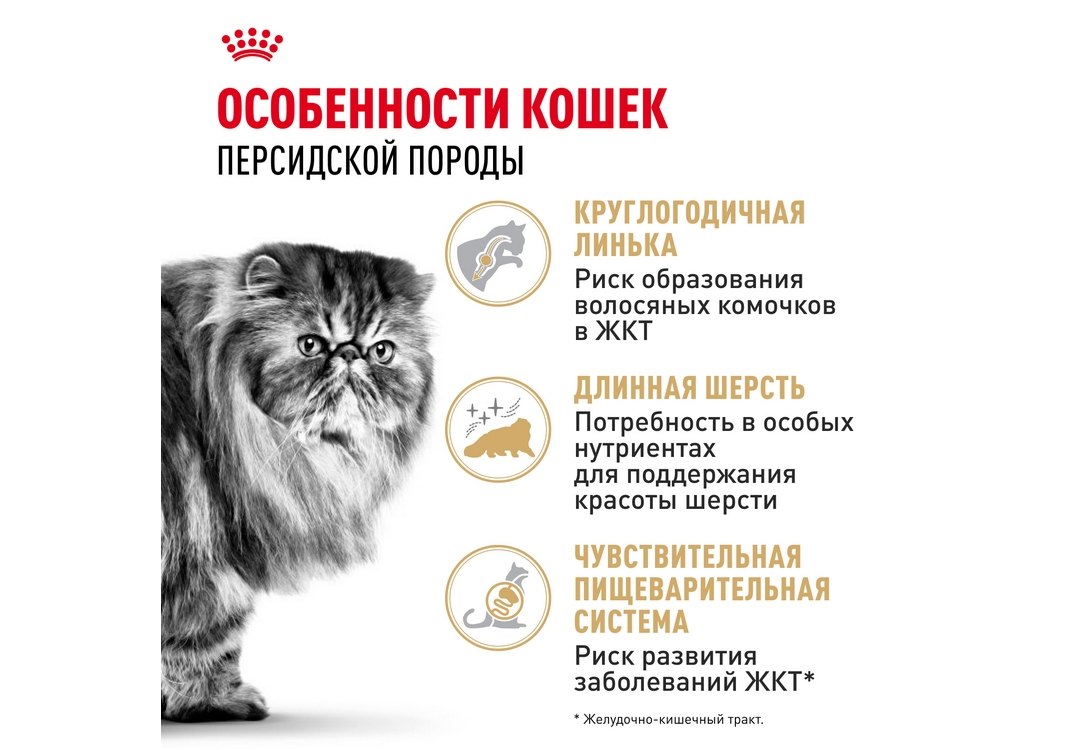 ОСОБЕННОСТИ КОШЕК
ПЕРСИДСКОЙ ПОРОДЫ

КРУГЛОГОДИЧНАЯ ЛИНЬКА
Риск образования волосяных комочков в ЖКТ

ДЛИННАЯ ШЕРСТЬ
Потребность в особых нутриентах для поддержания красоты шерсти

ЧУВСТВИТЕЛЬНАЯ ПИЩЕВАРИТЕЛЬНАЯ СИСТЕМА
Риск развития заболеваний ЖКТ*

* Желудочно-кишечный тракт.